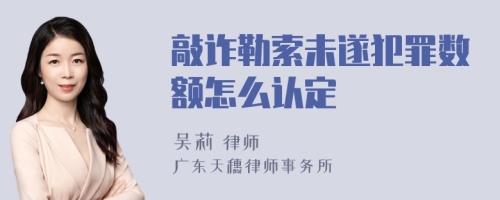 敲诈勒索未遂犯罪数额怎么认定

吴莉 律师

广东天穗律师事务所